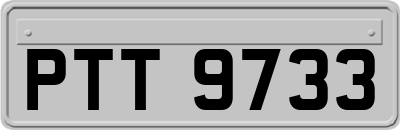 PTT 9733